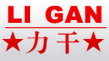 LI GAN

★力干★